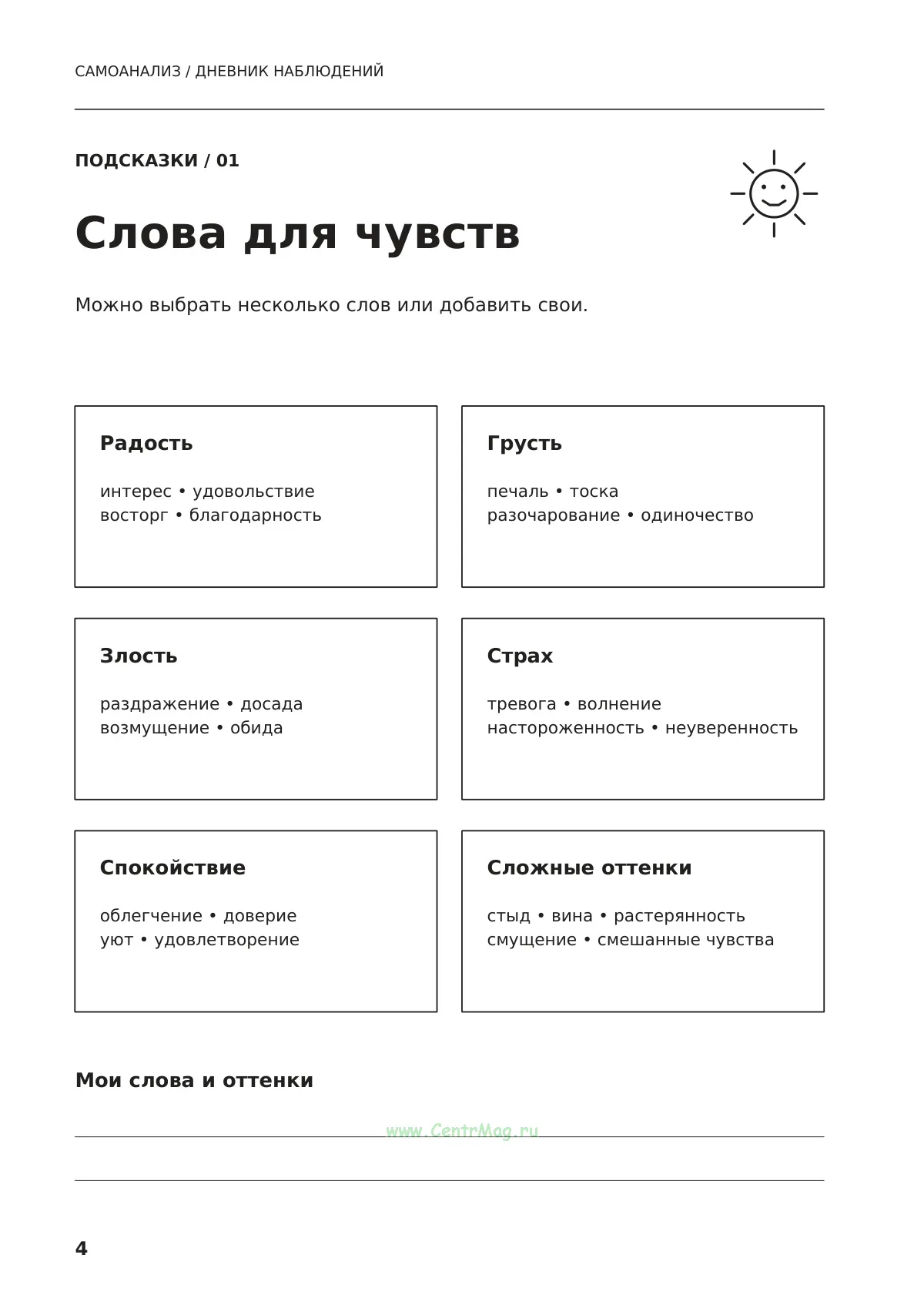 САМОАНАЛИЗ / ДНЕВНИК НАБЛЮДЕНИЙ

ПОДСКАЗКИ / 01

Слова для чувств

Можно выбрать несколько слов или добавить свои.

Радость

интерес • удовольствие
восторг • благодарность

Грусть

печаль • тоска
разочарование • одиночество

Злость

раздражение • досада
возмущение • обида

Страх

тревога • волнение
настороженность • неуверенность

Спокойствие

облегчение • доверие
уют • удовлетворение

Сложные оттенки

стыд • вина • растерянность
смущение • смешанные чувства

Мои слова и оттенки

____

____

4

www.CentrMag.ru